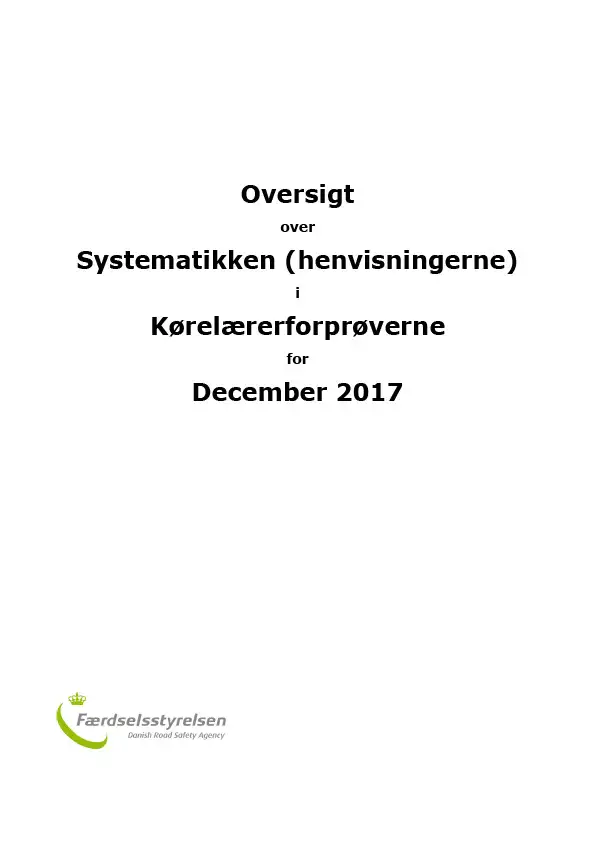 Oversigt

over

Systematikken (henvisningerne)

i

Kørelærerforprøverne

for

December 2017

Færdselsstyrelsen
Danish Road Safety Agency